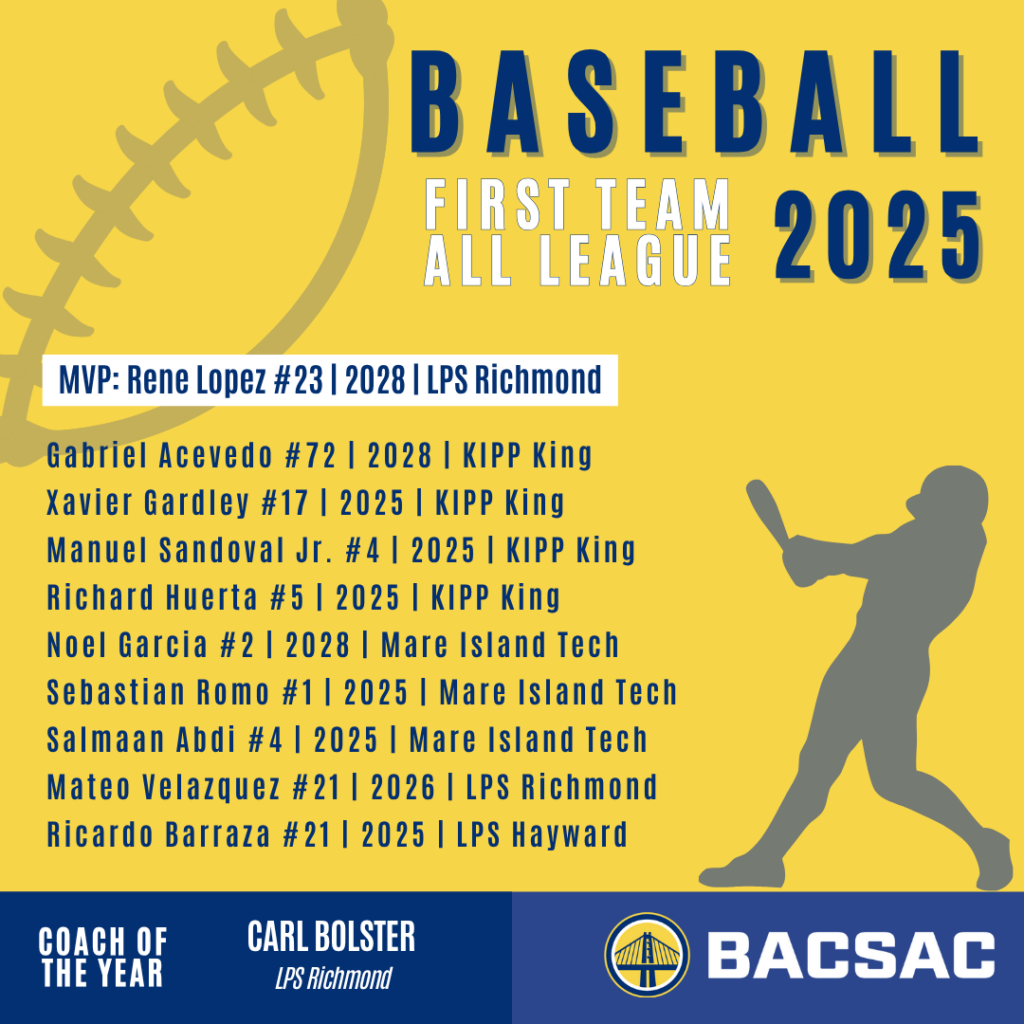 BASEBALL

FIRST TEAM
ALL LEAGUE

2025

MVP: Rene Lopez #23 | 2028 | LPS Richmond

Gabriel Acevedo #72 | 2028 | KIPP King
Xavier Gardley #17 | 2025 | KIPP King
Manuel Sandoval Jr. #4 | 2025 | KIPP King
Richard Huerta #5 | 2025 | KIPP King
Noel Garcia #2 | 2028 | Mare Island Tech
Sebastian Romo #1 | 2025 | Mare Island Tech
Salmaan Abdi #4 | 2025 | Mare Island Tech
Mateo Velazquez #21 | 2026 | LPS Richmond
Ricardo Barraza #21 | 2025 | LPS Hayward

COACH OF
THE YEAR

CARL BOLSTER
LPS Richmond

BACSAC